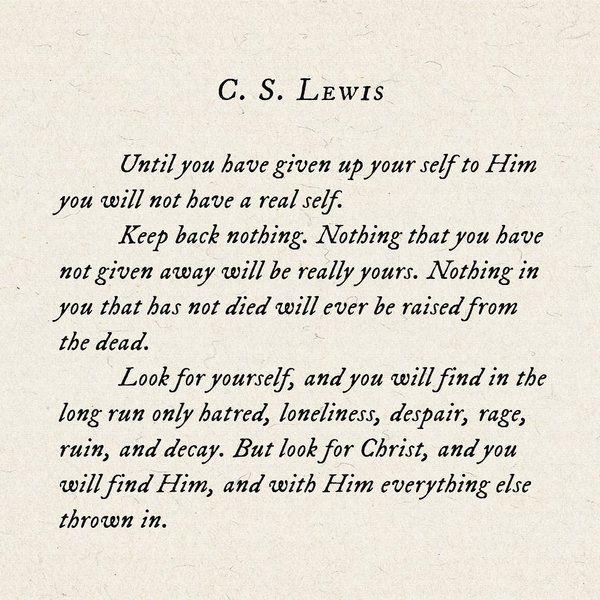 C. S. Lewis

Until you have given up your self to Him you will not have a real self.

Keep back nothing. Nothing that you have not given away will be really yours. Nothing in you that has not died will ever be raised from the dead.

Look for yourself, and you will find in the long run only hatred, loneliness, despair, rage, ruin, and decay. But look for Christ, and you will find Him, and with Him everything else thrown in.